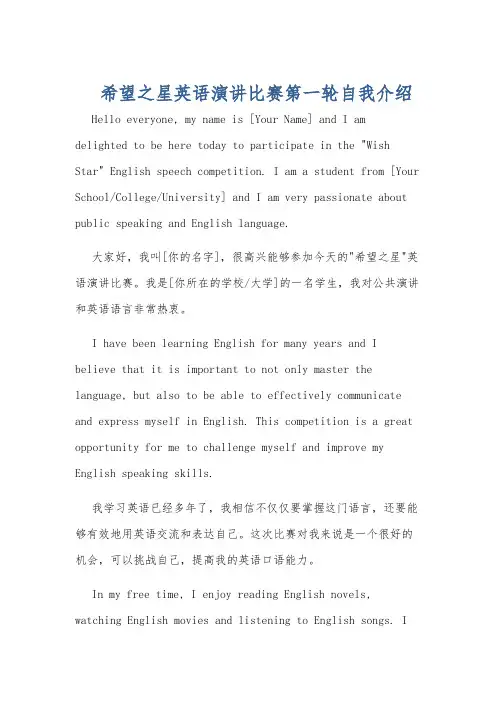 希望之星英语演讲比赛第一轮自我介绍

Hello everyone, my name is [Your Name] and I am delighted to be here today to participate in the "Wish Star" English speech competition. I am a student from [Your School/College/University] and I am very passionate about public speaking and English language.

大家好，我叫[你的名字]，很高兴能够参加今天的"希望之星"英语演讲比赛。我是[你所在的学校/大学]的一名学生，我对公共演讲和英语语言非常热衷。

I have been learning English for many years and I believe that it is important to not only master the language, but also to be able to effectively communicate and express myself in English. This competition is a great opportunity for me to challenge myself and improve my English speaking skills.

我学习英语已经多年了，我相信不仅仅要掌握这门语言，还要能够有效地用英语交流和表达自己。这次比赛对我来说是一个很好的机会，可以挑战自己，提高我的英语口语能力。

In my free time, I enjoy reading English novels, watching English movies and listening to English songs. I